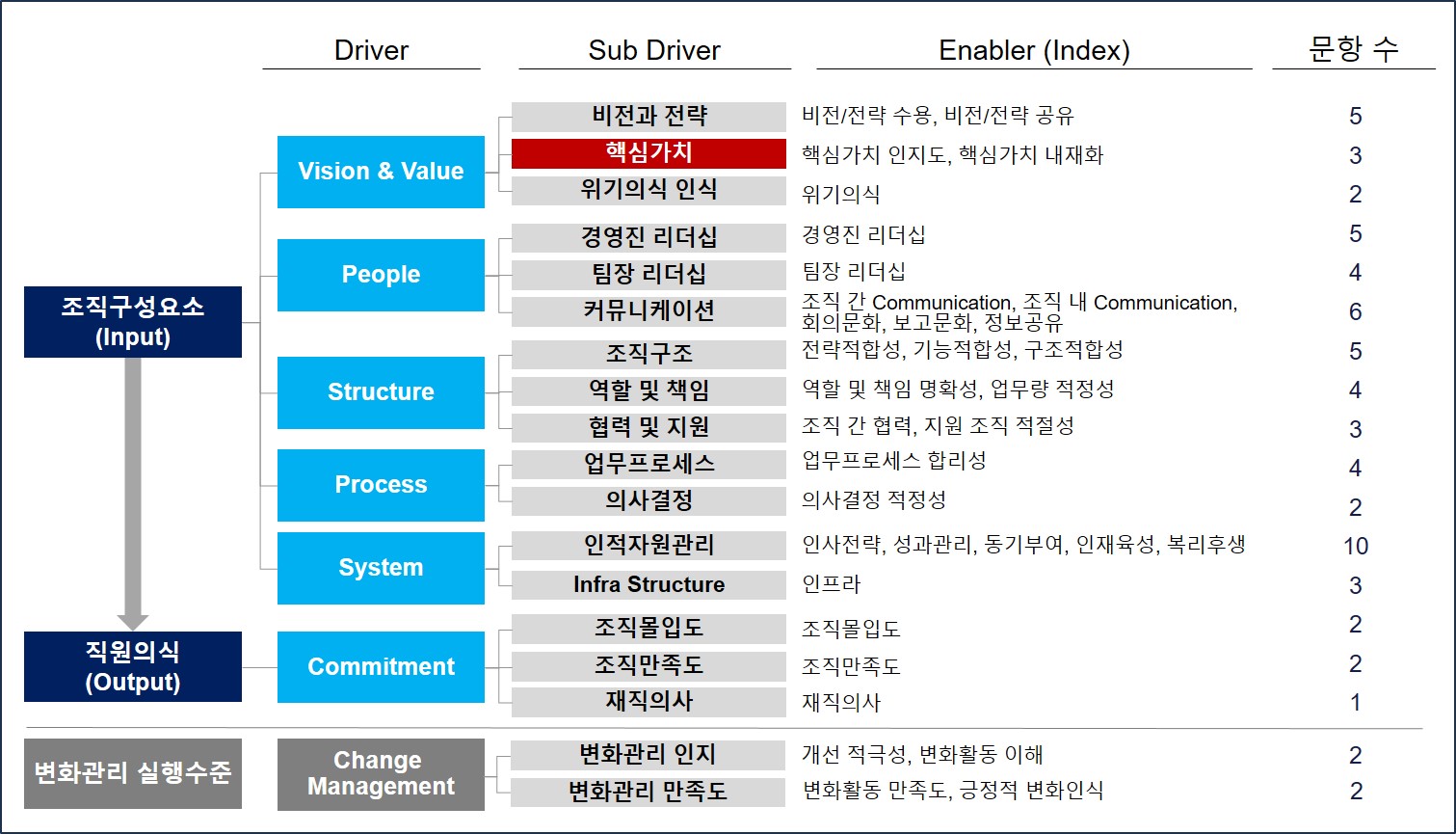 | | Driver | Sub Driver | Enabler (Index) | 문항 수 |
|---|---|---|---|---|
| 조직구성요소 (Input) | Vision & Value | 비전과 전략 | 비전/전략 수용, 비전/전략 공유 | 5 |
| | | 핵심가치 | 핵심가치 인지도, 핵심가치 내재화 | 3 |
| | | 위기의식 인식 | 위기의식 | 2 |
| | People | 경영진 리더십 | 경영진 리더십 | 5 |
| | | 팀장 리더십 | 팀장 리더십 | 4 |
| | | 커뮤니케이션 | 조직 간 Communication, 조직 내 Communication, 회의문화, 보고문화, 정보공유 | 6 |
| | Structure | 조직구조 | 전략적합성, 기능적합성, 구조적합성 | 5 |
| | | 역할 및 책임 | 역할 및 책임 명확성, 업무량 적정성 | 4 |
| | | 협력 및 지원 | 조직 간 협력, 지원 조직 적절성 | 3 |
| | Process | 업무프로세스 | 업무프로세스 합리성 | 4 |
| | | 의사결정 | 의사결정 적정성 | 2 |
| | System | 인적자원관리 | 인사전략, 성과관리, 동기부여, 인재육성, 복리후생 | 10 |
| | | Infra Structure | 인프라 | 3 |
| 직원의식 (Output) | Commitment | 조직몰입도 | 조직몰입도 | 2 |
| | | 조직만족도 | 조직만족도 | 2 |
| | | 재직의사 | 재직의사 | 1 |
| 변화관리 실행수준 | Change Management | 변화관리 인지 | 개선 적극성, 변화활동 이해 | 2 |
| | | 변화관리 만족도 | 변화활동 만족도, 긍정적 변화인식 | 2 |